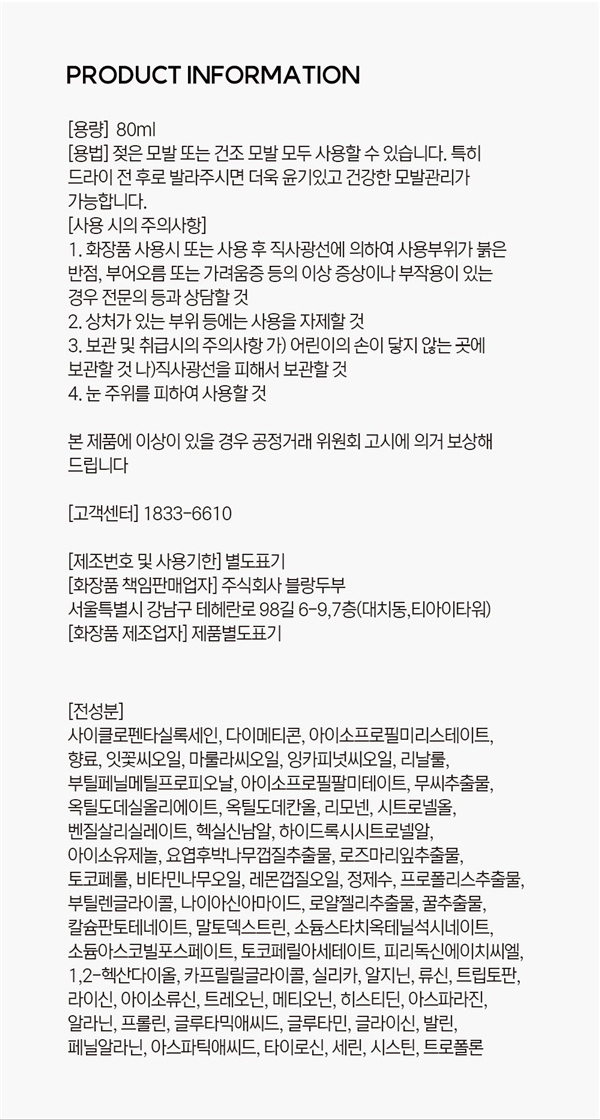 PRODUCT INFORMATION

[용량] 80ml
[용법] 젖은 모발 또는 건조 모발 모두 사용할 수 있습니다. 특히 드라이 전 후로 발라주시면 더욱 윤기있고 건강한 모발관리가 가능합니다.
[사용 시의 주의사항]
1. 화장품 사용시 또는 사용 후 직사광선에 의하여 사용부위가 붉은 반점, 부어오름 또는 가려움증 등의 이상 증상이나 부작용이 있는 경우 전문의 등과 상담할 것
2. 상처가 있는 부위 등에는 사용을 자제할 것
3. 보관 및 취급시의 주의사항 가) 어린이의 손이 닿지 않는 곳에 보관할 것 나)직사광선을 피해서 보관할 것
4. 눈 주위를 피하여 사용할 것

본 제품에 이상이 있을 경우 공정거래 위원회 고시에 의거 보상해 드립니다

[고객센터] 1833-6610

[제조번호 및 사용기한] 별도표기
[화장품 책임판매업자] 주식회사 블랑두부
서울특별시 강남구 테헤란로 98길 6-9,7층(대치동,티아이타워)
[화장품 제조업자] 제품별도표기

[전성분]
사이클로펜타실록세인, 다이메티콘, 아이소프로필미리스테이트, 향료, 잇꽃씨오일, 마룰라씨오일, 잉카피넛씨오일, 리날룰, 부틸페닐메틸프로피오날, 아이소프로필팔미테이트, 무씨추출물, 옥틸도데실올리에이트, 옥틸도데칸올, 리모넨, 시트로넬올, 벤질살리실레이트, 헥실신남알, 하이드록시시트로넬알, 아이소유제놀, 요엽후박나무껍질추출물, 로즈마리잎추출물, 토코페롤, 비타민나무오일, 레몬껍질오일, 정제수, 프로폴리스추출물, 부틸렌글라이콜, 나이아신아마이드, 로얄젤리추출물, 꿀추출물, 칼슘판토테네이트, 말토덱스트린, 소듐스타치옥테닐석시네이트, 소듐아스코빌포스페이트, 토코페릴아세테이트, 피리독신에이치씨엘, 1,2-헥산다이올, 카프릴릴글라이콜, 실리카, 알지닌, 류신, 트립토판, 라이신, 아이소류신, 트레오닌, 메티오닌, 히스티딘, 아스파라진, 알라닌, 프롤린, 글루타믹애씨드, 글루타민, 글라이신, 발린, 페닐알라닌, 아스파틱애씨드, 타이로신, 세린, 시스틴, 트로폴론